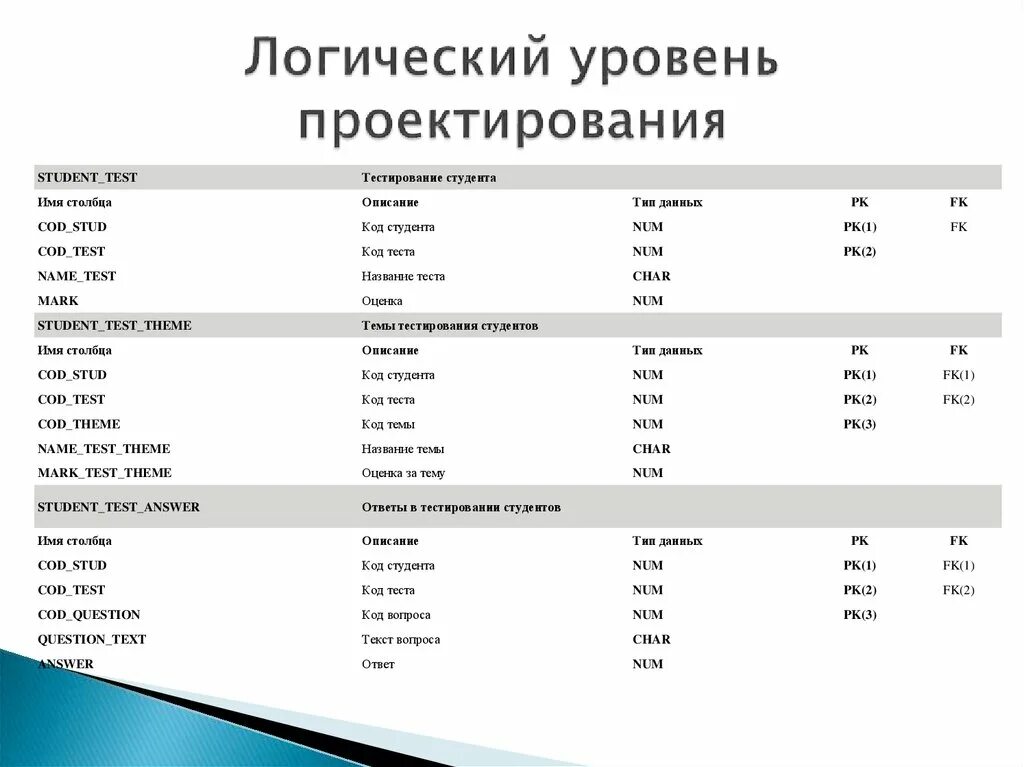 Логический уровень проектирования

| STUDENT_TEST | Тестирование студента | | | |
|---|---|---|---|---|
| Имя столбца | Описание | Тип данных | PK | FK |
| COD_STUD | Код студента | NUM | PK(1) | FK |
| COD_TEST | Код теста | NUM | PK(2) | |
| NAME_TEST | Название теста | CHAR | | |
| MARK | Оценка | NUM | | |
| STUDENT_TEST_THEME | Темы тестирования студентов | | | |
| Имя столбца | Описание | Тип данных | PK | FK |
| COD_STUD | Код студента | NUM | PK(1) | FK(1) |
| COD_TEST | Код теста | NUM | PK(2) | FK(2) |
| COD_THEME | Код темы | NUM | PK(3) | |
| NAME_TEST_THEME | Название темы | CHAR | | |
| MARK_TEST_THEME | Оценка за тему | NUM | | |
| STUDENT_TEST_ANSWER | Ответы в тестировании студентов | | | |
| Имя столбца | Описание | Тип данных | PK | FK |
| COD_STUD | Код студента | NUM | PK(1) | FK(1) |
| COD_TEST | Код теста | NUM | PK(2) | FK(2) |
| COD_QUESTION | Код вопроса | NUM | PK(3) | |
| QUESTION_TEXT | Текст вопроса | CHAR | | |
| ANSWER | Ответ | NUM | | |